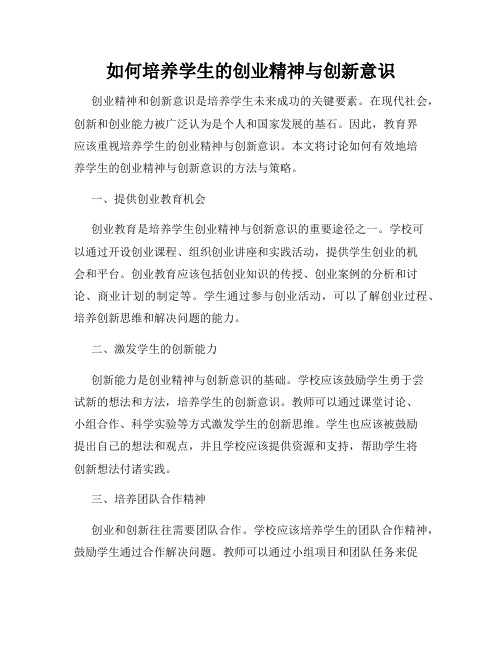 如何培养学生的创业精神与创新意识

创业精神和创新意识是培养学生未来成功的关键要素。在现代社会，创新和创业能力被广泛认为是个人和国家发展的基石。因此，教育界应该重视培养学生的创业精神与创新意识。本文将讨论如何有效地培养学生的创业精神与创新意识的方法与策略。

一、提供创业教育机会

创业教育是培养学生创业精神与创新意识的重要途径之一。学校可以通过开设创业课程、组织创业讲座和实践活动，提供学生创业的机会和平台。创业教育应该包括创业知识的传授、创业案例的分析和讨论、商业计划的制定等。学生通过参与创业活动，可以了解创业过程、培养创新思维和解决问题的能力。

二、激发学生的创新能力

创新能力是创业精神与创新意识的基础。学校应该鼓励学生勇于尝试新的想法和方法，培养学生的创新意识。教师可以通过课堂讨论、小组合作、科学实验等方式激发学生的创新思维。学生也应该被鼓励提出自己的想法和观点，并且学校应该提供资源和支持，帮助学生将创新想法付诸实践。

三、培养团队合作精神

创业和创新往往需要团队合作。学校应该培养学生的团队合作精神，鼓励学生通过合作解决问题。教师可以通过小组项目和团队任务来促